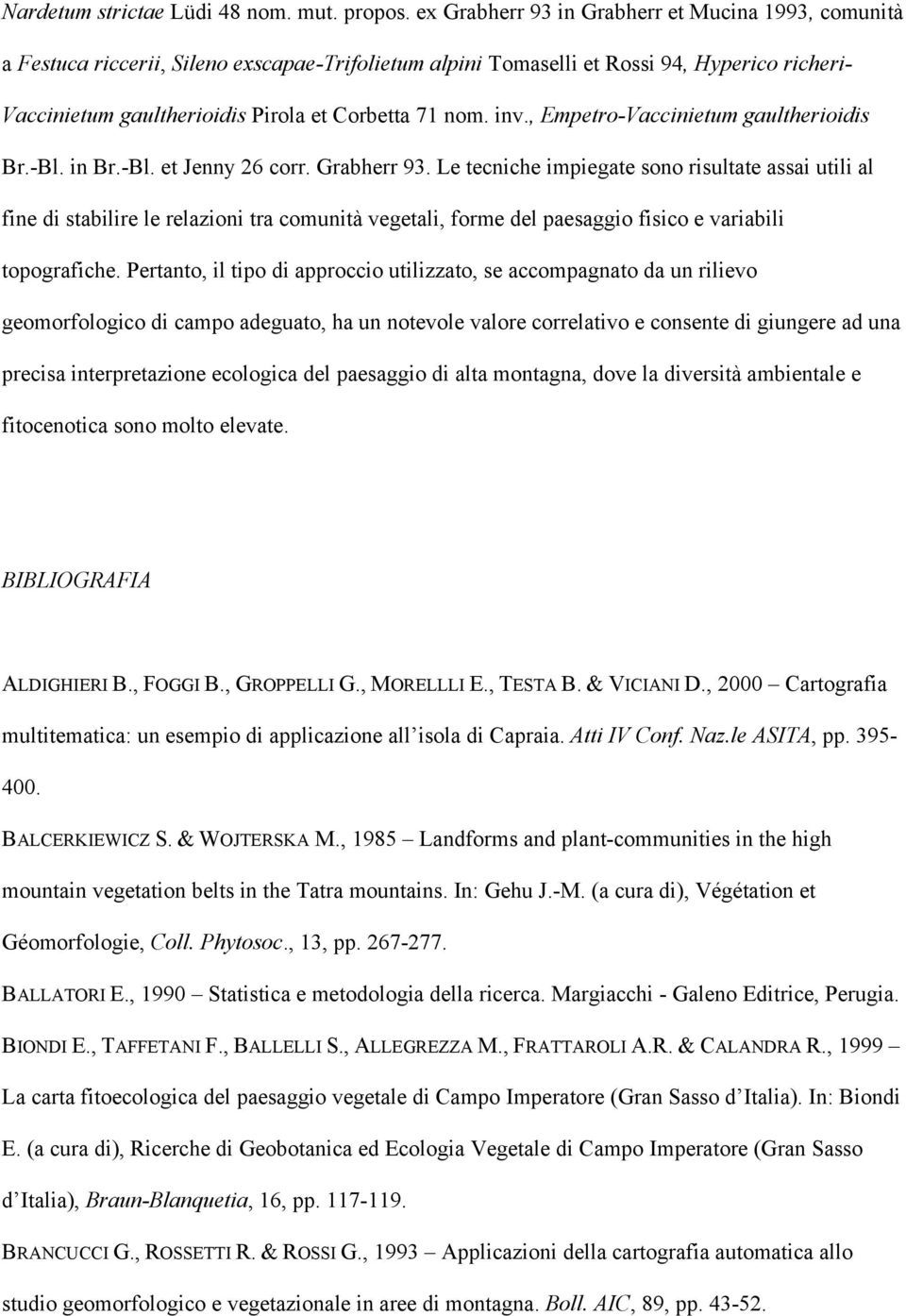 Nardetum strictae Lüdi 48 nom. mut. propos. ex Grabherr 93 in Grabherr et Mucina 1993, comunità a Festuca riccerii, Sileno exscapae-Trifolietum alpini Tomaselli et Rossi 94, Hyperico richeri-Vaccinietum gaultherioidis Pirola et Corbetta 71 nom. inv., Empetro-Vaccinietum gaultherioidis Br.-Bl. in Br.-Bl. et Jenny 26 corr. Grabherr 93. Le tecniche impiegate sono risultate assai utili al fine di stabilire le relazioni tra comunità vegetali, forme del paesaggio fisico e variabili topografiche. Pertanto, il tipo di approccio utilizzato, se accompagnato da un rilievo geomorfologico di campo adeguato, ha un notevole valore correlativo e consente di giungere ad una precisa interpretazione ecologica del paesaggio di alta montagna, dove la diversità ambientale e fitocenotica sono molto elevate.

BIBLIOGRAFIA

ALDIGHIERI B., FOGGI B., GROPPELLI G., MORELLLI E., TESTA B. & VICIANI D., 2000 – Cartografia multitematica: un esempio di applicazione all'isola di Capraia. Atti IV Conf. Naz.le ASITA, pp. 395-400.

BALCERKIEWICZ S. & WOJTERSKA M., 1985 – Landforms and plant-communities in the high mountain vegetation belts in the Tatra mountains. In: Gehu J.-M. (a cura di), Végétation et Géomorfologie, Coll. Phytosoc., 13, pp. 267-277.

BALLATORI E., 1990 – Statistica e metodologia della ricerca. Margiacchi - Galeno Editrice, Perugia.

BIONDI E., TAFFETANI F., BALLELLI S., ALLEGREZZA M., FRATTAROLI A.R. & CALANDRA R., 1999 – La carta fitoecologica del paesaggio vegetale di Campo Imperatore (Gran Sasso d'Italia). In: Biondi E. (a cura di), Ricerche di Geobotanica ed Ecologia Vegetale di Campo Imperatore (Gran Sasso d'Italia), Braun-Blanquetia, 16, pp. 117-119.

BRANCUCCI G., ROSSETTI R. & ROSSI G., 1993 – Applicazioni della cartografia automatica allo studio geomorfologico e vegetazionale in aree di montagna. Boll. AIC, 89, pp. 43-52.